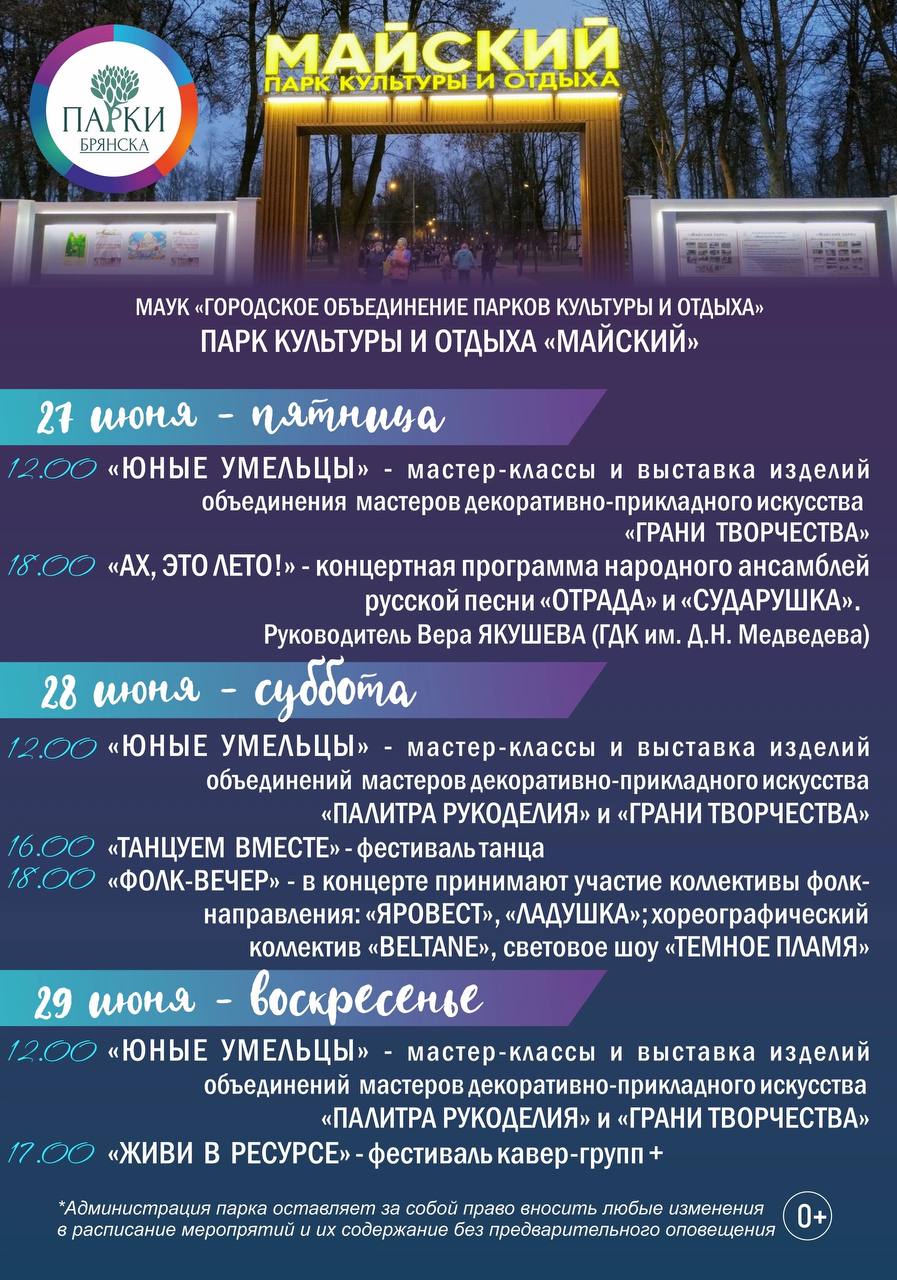 ПАРКИ БРЯНСКА

МАЙСКИЙ
ПАРК КУЛЬТУРЫ И ОТДЫХА

МАУК «ГОРОДСКОЕ ОБЪЕДИНЕНИЕ ПАРКОВ КУЛЬТУРЫ И ОТДЫХА»
ПАРК КУЛЬТУРЫ И ОТДЫХА «МАЙСКИЙ»

27 июня - пятница

12.00 «ЮНЫЕ УМЕЛЬЦЫ» - мастер-классы и выставка изделий объединения мастеров декоративно-прикладного искусства «ГРАНИ ТВОРЧЕСТВА»

18.00 «АХ, ЭТО ЛЕТО!» - концертная программа народного ансамблей русской песни «ОТРАДА» и «СУДАРУШКА». Руководитель Вера ЯКУШЕВА (ГДК им. Д.Н. Медведева)

28 июня - суббота

12.00 «ЮНЫЕ УМЕЛЬЦЫ» - мастер-классы и выставка изделий объединений мастеров декоративно-прикладного искусства «ПАЛИТРА РУКОДЕЛИЯ» и «ГРАНИ ТВОРЧЕСТВА»

16.00 «ТАНЦУЕМ ВМЕСТЕ» - фестиваль танца

18.00 «ФОЛК-ВЕЧЕР» - в концерте принимают участие коллективы фолк-направления: «ЯРОВЕСТ», «ЛАДУШКА»; хореографический коллектив «BELTANE», световое шоу «ТЕМНОЕ ПЛАМЯ»

29 июня - воскресенье

12.00 «ЮНЫЕ УМЕЛЬЦЫ» - мастер-классы и выставка изделий объединений мастеров декоративно-прикладного искусства «ПАЛИТРА РУКОДЕЛИЯ» и «ГРАНИ ТВОРЧЕСТВА»

17.00 «ЖИВИ В РЕСУРСЕ» - фестиваль кавер-групп +

*Администрация парка оставляет за собой право вносить любые изменения в расписание мероприятий и их содержание без предварительного оповещения

0+